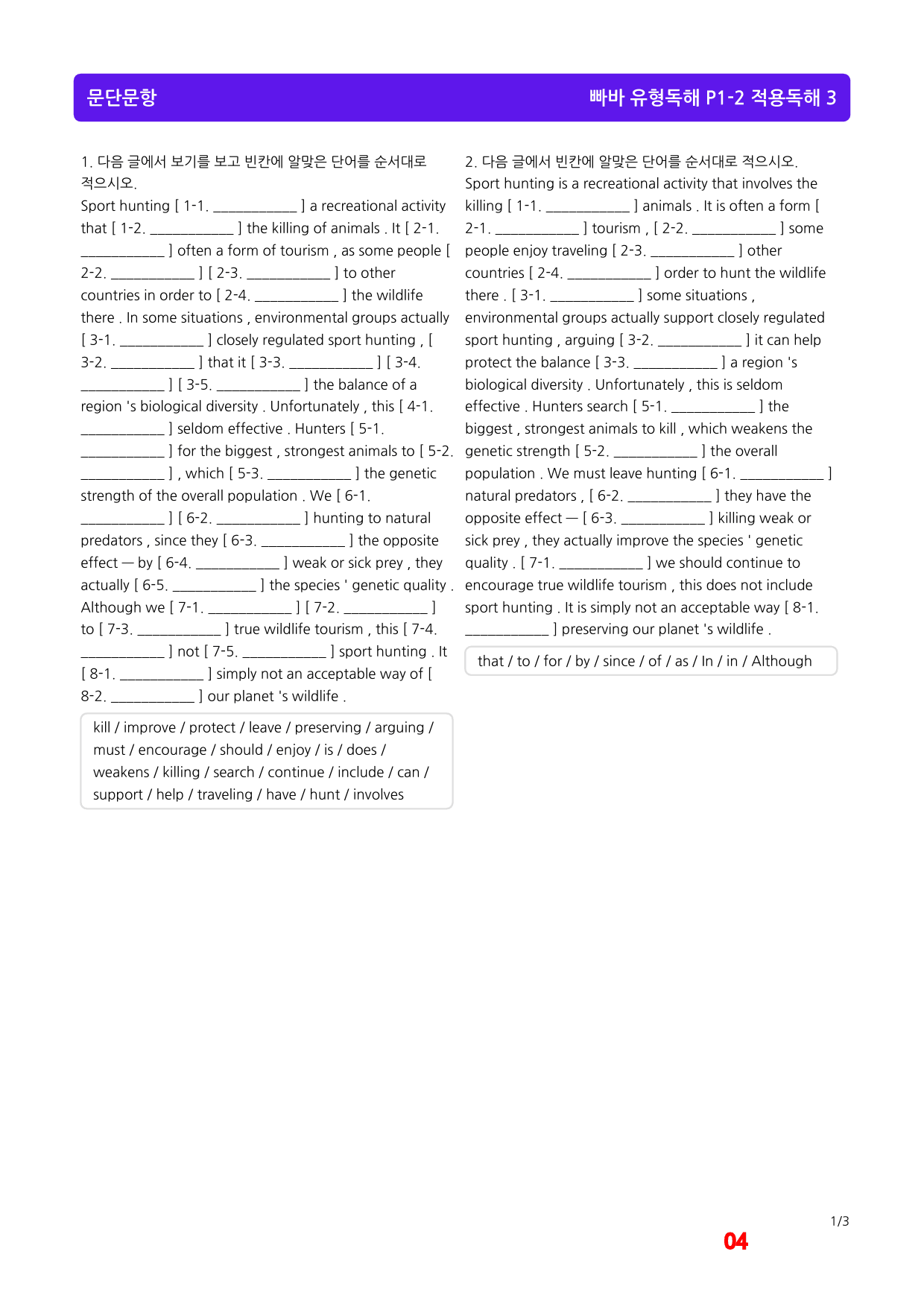 문단문항

빠바 유형독해 P1-2 적용독해 3

1. 다음 글에서 보기를 보고 빈칸에 알맞은 단어를 순서대로 적으시오.

Sport hunting [ 1-1. ____ ] a recreational activity that [ 1-2. ____ ] the killing of animals . It [ 2-1. ____ ] often a form of tourism , as some people [ 2-2. ____ ] [ 2-3. ____ ] to other countries in order to [ 2-4. ____ ] the wildlife there . In some situations , environmental groups actually [ 3-1. ____ ] closely regulated sport hunting , [ 3-2. ____ ] that it [ 3-3. ____ ] [ 3-4. ____ ] [ 3-5. ____ ] the balance of a region 's biological diversity . Unfortunately , this [ 4-1. ____ ] seldom effective . Hunters [ 5-1. ____ ] for the biggest , strongest animals to [ 5-2. ____ ] , which [ 5-3. ____ ] the genetic strength of the overall population . We [ 6-1. ____ ] [ 6-2. ____ ] hunting to natural predators , since they [ 6-3. ____ ] the opposite effect — by [ 6-4. ____ ] weak or sick prey , they actually [ 6-5. ____ ] the species ' genetic quality . Although we [ 7-1. ____ ] [ 7-2. ____ ] to [ 7-3. ____ ] true wildlife tourism , this [ 7-4. ____ ] not [ 7-5. ____ ] sport hunting . It [ 8-1. ____ ] simply not an acceptable way of [ 8-2. ____ ] our planet 's wildlife .

kill / improve / protect / leave / preserving / arguing / must / encourage / should / enjoy / is / does / weakens / killing / search / continue / include / can / support / help / traveling / have / hunt / involves

2. 다음 글에서 빈칸에 알맞은 단어를 순서대로 적으시오.

Sport hunting is a recreational activity that involves the killing [ 1-1. ____ ] animals . It is often a form [ 2-1. ____ ] tourism , [ 2-2. ____ ] some people enjoy traveling [ 2-3. ____ ] other countries [ 2-4. ____ ] order to hunt the wildlife there . [ 3-1. ____ ] some situations , environmental groups actually support closely regulated sport hunting , arguing [ 3-2. ____ ] it can help protect the balance [ 3-3. ____ ] a region 's biological diversity . Unfortunately , this is seldom effective . Hunters search [ 5-1. ____ ] the biggest , strongest animals to kill , which weakens the genetic strength [ 5-2. ____ ] the overall population . We must leave hunting [ 6-1. ____ ] natural predators , [ 6-2. ____ ] they have the opposite effect — [ 6-3. ____ ] killing weak or sick prey , they actually improve the species ' genetic quality . [ 7-1. ____ ] we should continue to encourage true wildlife tourism , this does not include sport hunting . It is simply not an acceptable way [ 8-1. ____ ] preserving our planet 's wildlife .

that / to / for / by / since / of / as / In / in / Although

1/3

04